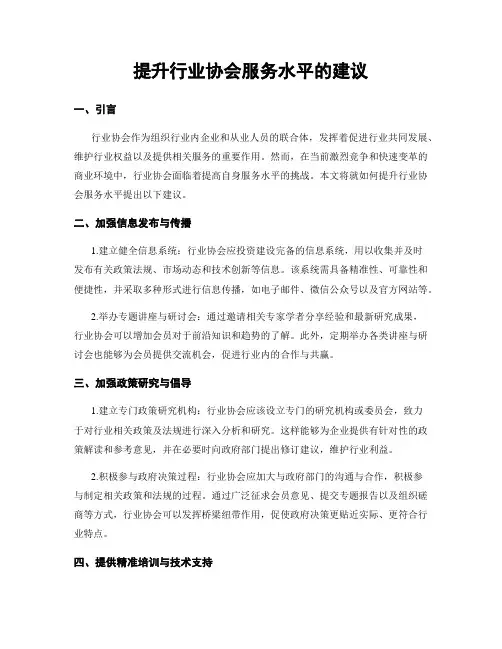 提升行业协会服务水平的建议

一、引言

行业协会作为组织行业内企业和从业人员的联合体，发挥着促进行业共同发展、维护行业权益以及提供相关服务的重要作用。然而，在当前激烈竞争和快速变革的商业环境中，行业协会面临着提高自身服务水平的挑战。本文将就如何提升行业协会服务水平提出以下建议。

二、加强信息发布与传播

1.建立健全信息系统：行业协会应投资建设完备的信息系统，用以收集并及时发布有关政策法规、市场动态和技术创新等信息。该系统需具备精准性、可靠性和便捷性，并采取多种形式进行信息传播，如电子邮件、微信公众号以及官方网站等。

2.举办专题讲座与研讨会：通过邀请相关专家学者分享经验和最新研究成果，行业协会可以增加会员对于前沿知识和趋势的了解。此外，定期举办各类讲座与研讨会也能够为会员提供交流机会，促进行业内的合作与共赢。

三、加强政策研究与倡导

1.建立专门政策研究机构：行业协会应该设立专门的研究机构或委员会，致力于对行业相关政策及法规进行深入分析和研究。这样能够为企业提供有针对性的政策解读和参考意见，并在必要时向政府部门提出修订建议，维护行业利益。

2.积极参与政府决策过程：行业协会应加大与政府部门的沟通与合作，积极参与制定相关政策和法规的过程。通过广泛征求会员意见、提交专题报告以及组织磋商等方式，行业协会可以发挥桥梁纽带作用，促使政府决策更贴近实际、更符合行业特点。

四、提供精准培训与技术支持